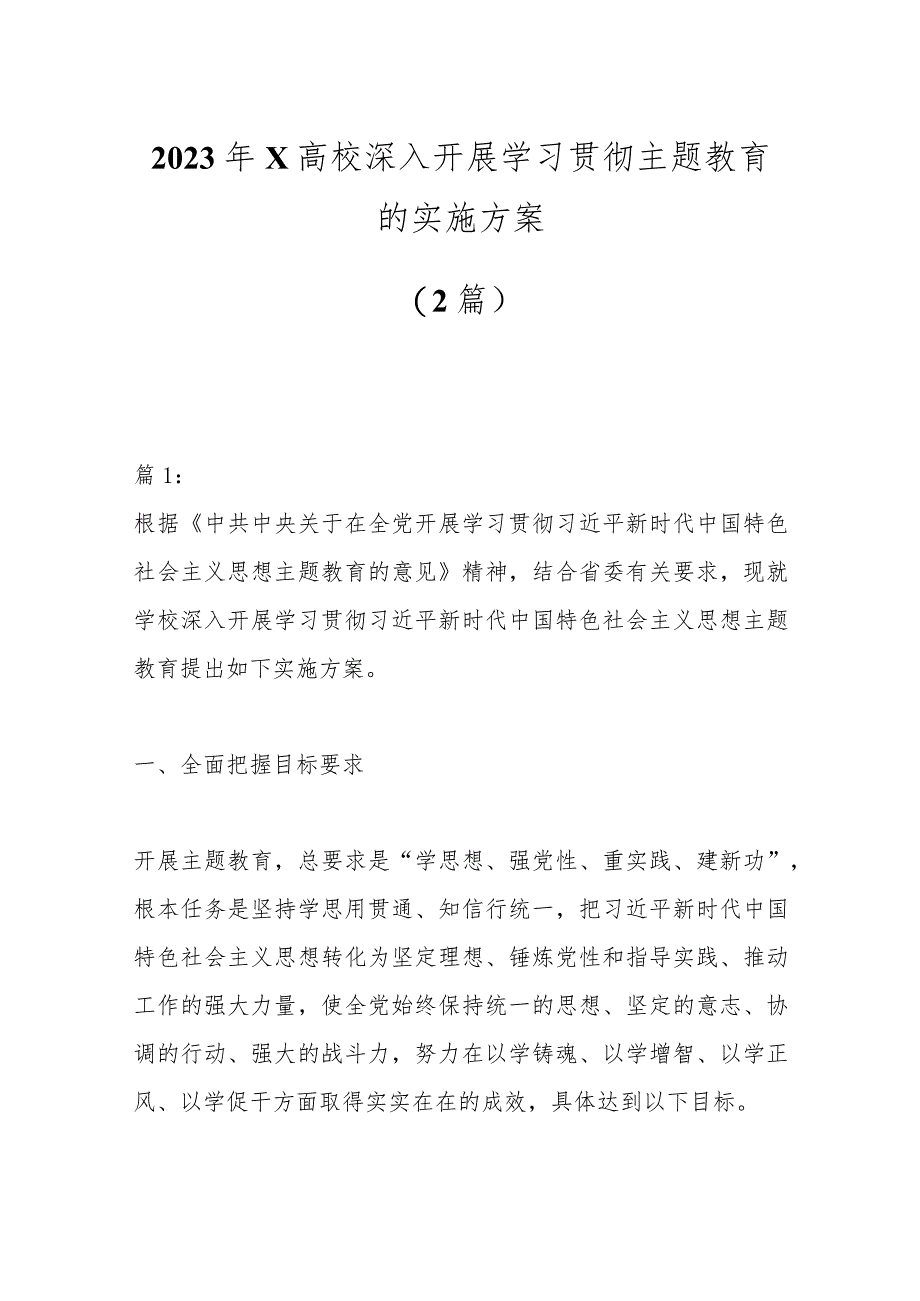 2023年X高校深入开展学习贯彻主题教育的实施方案

（2篇）

篇1：

根据《中共中央关于在全党开展学习贯彻习近平新时代中国特色社会主义思想主题教育的意见》精神，结合省委有关要求，现就学校深入开展学习贯彻习近平新时代中国特色社会主义思想主题教育提出如下实施方案。

一、全面把握目标要求

开展主题教育，总要求是“学思想、强党性、重实践、建新功”，根本任务是坚持学思用贯通、知信行统一，把习近平新时代中国特色社会主义思想转化为坚定理想、锤炼党性和指导实践、推动工作的强大力量，使全党始终保持统一的思想、坚定的意志、协调的行动、强大的战斗力，努力在以学铸魂、以学增智、以学正风、以学促干方面取得实实在在的成效，具体达到以下目标。